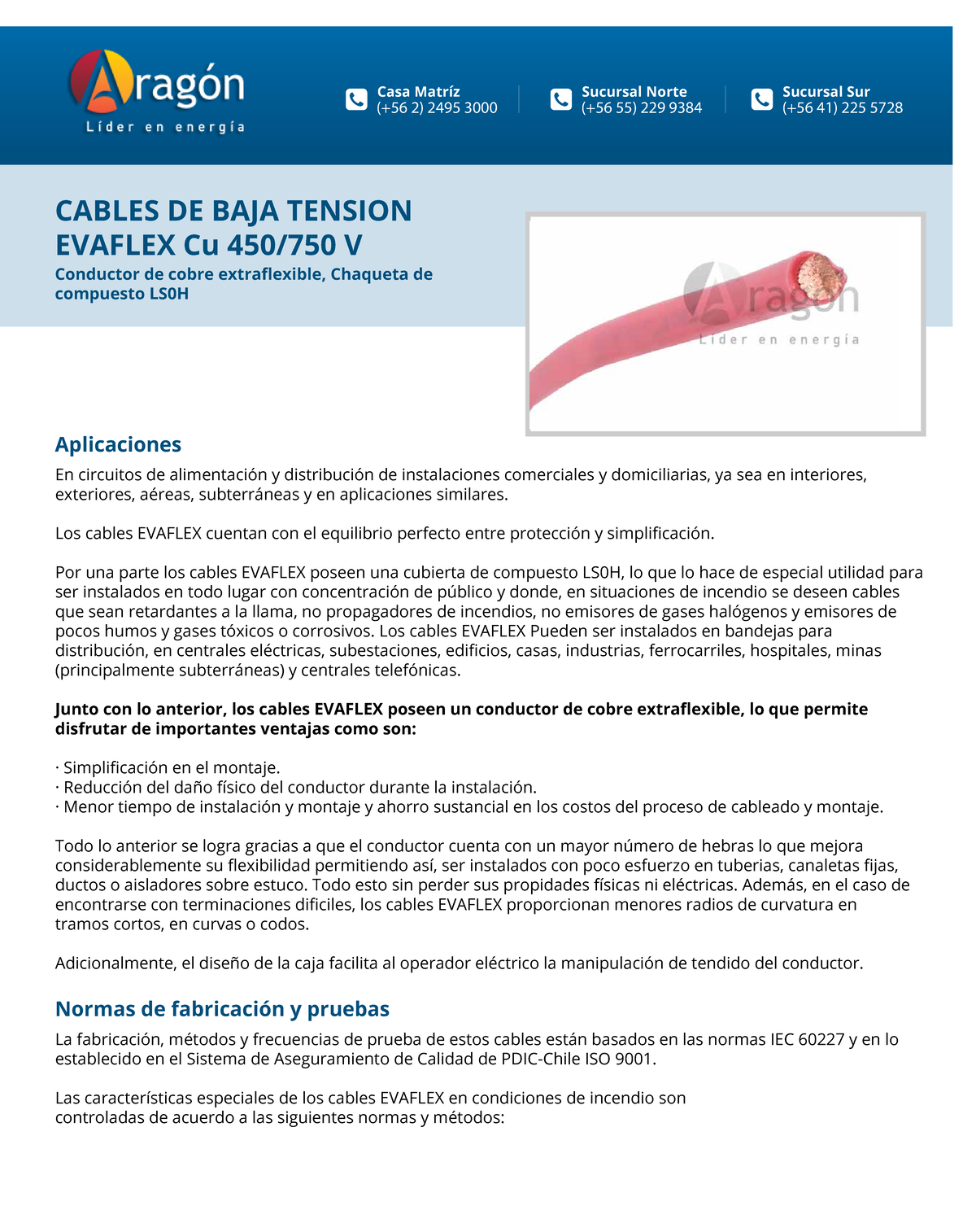 Aragón
Líder en energía

Casa Matríz
(+56 2) 2495 3000

Sucursal Norte
(+56 55) 229 9384

Sucursal Sur
(+56 41) 225 5728

CABLES DE BAJA TENSION
EVAFLEX Cu 450/750 V
Conductor de cobre extraflexible, Chaqueta de compuesto LS0H

Aragón
Líder en energía

Aplicaciones

En circuitos de alimentación y distribución de instalaciones comerciales y domiciliarias, ya sea en interiores, exteriores, aéreas, subterráneas y en aplicaciones similares.

Los cables EVAFLEX cuentan con el equilibrio perfecto entre protección y simplificación.

Por una parte los cables EVAFLEX poseen una cubierta de compuesto LS0H, lo que lo hace de especial utilidad para ser instalados en todo lugar con concentración de público y donde, en situaciones de incendio se deseen cables que sean retardantes a la llama, no propagadores de incendios, no emisores de gases halógenos y emisores de pocos humos y gases tóxicos o corrosivos. Los cables EVAFLEX Pueden ser instalados en bandejas para distribución, en centrales eléctricas, subestaciones, edificios, casas, industrias, ferrocarriles, hospitales, minas (principalmente subterráneas) y centrales telefónicas.

Junto con lo anterior, los cables EVAFLEX poseen un conductor de cobre extraflexible, lo que permite disfrutar de importantes ventajas como son:

· Simplificación en el montaje.
· Reducción del daño físico del conductor durante la instalación.
· Menor tiempo de instalación y montaje y ahorro sustancial en los costos del proceso de cableado y montaje.

Todo lo anterior se logra gracias a que el conductor cuenta con un mayor número de hebras lo que mejora considerablemente su flexibilidad permitiendo así, ser instalados con poco esfuerzo en tuberias, canaletas fijas, ductos o aisladores sobre estuco. Todo esto sin perder sus propidades físicas ni eléctricas. Además, en el caso de encontrarse con terminaciones dificiles, los cables EVAFLEX proporcionan menores radios de curvatura en tramos cortos, en curvas o codos.

Adicionalmente, el diseño de la caja facilita al operador eléctrico la manipulación de tendido del conductor.

Normas de fabricación y pruebas

La fabricación, métodos y frecuencias de prueba de estos cables están basados en las normas IEC 60227 y en lo establecido en el Sistema de Aseguramiento de Calidad de PDIC-Chile ISO 9001.

Las características especiales de los cables EVAFLEX en condiciones de incendio son controladas de acuerdo a las siguientes normas y métodos: